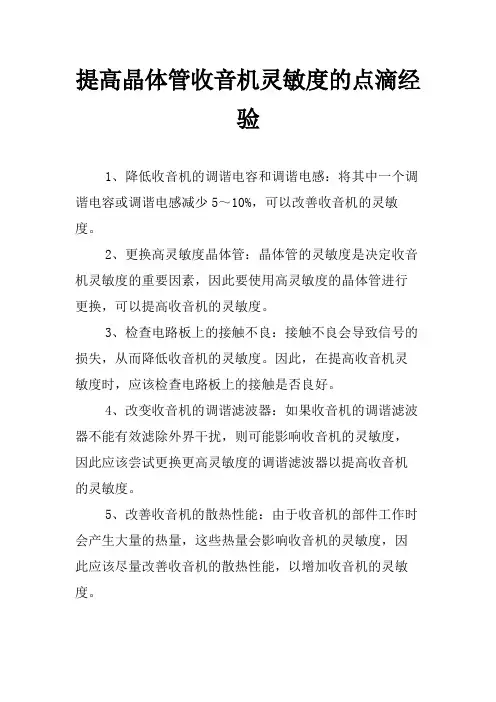 提高晶体管收音机灵敏度的点滴经验

1、降低收音机的调谐电容和调谐电感：将其中一个调谐电容或调谐电感减少 5～10%，可以改善收音机的灵敏度。

2、更换高灵敏度晶体管：晶体管的灵敏度是决定收音机灵敏度的重要因素，因此要使用高灵敏度的晶体管进行更换，可以提高收音机的灵敏度。

3、检查电路板上的接触不良：接触不良会导致信号的损失，从而降低收音机的灵敏度。因此，在提高收音机灵敏度时，应该检查电路板上的接触是否良好。

4、改变收音机的调谐滤波器：如果收音机的调谐滤波器不能有效滤除外界干扰，则可能影响收音机的灵敏度，因此应该尝试更换更高灵敏度的调谐滤波器以提高收音机的灵敏度。

5、改善收音机的散热性能：由于收音机的部件工作时会产生大量的热量，这些热量会影响收音机的灵敏度，因此应该尽量改善收音机的散热性能，以增加收音机的灵敏度。